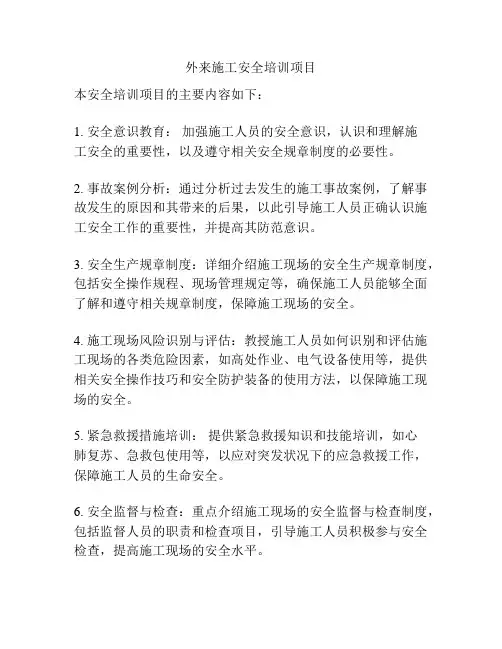 外来施工安全培训项目

本安全培训项目的主要内容如下：

1. 安全意识教育： 加强施工人员的安全意识，认识和理解施工安全的重要性，以及遵守相关安全规章制度的必要性。

2. 事故案例分析：通过分析过去发生的施工事故案例，了解事故发生的原因和其带来的后果，以此引导施工人员正确认识施工安全工作的重要性，并提高其防范意识。

3. 安全生产规章制度：详细介绍施工现场的安全生产规章制度，包括安全操作规程、现场管理规定等，确保施工人员能够全面了解和遵守相关规章制度，保障施工现场的安全。

4. 施工现场风险识别与评估：教授施工人员如何识别和评估施工现场的各类危险因素，如高处作业、电气设备使用等，提供相关安全操作技巧和安全防护装备的使用方法，以保障施工现场的安全。

5. 紧急救援措施培训： 提供紧急救援知识和技能培训，如心肺复苏、急救包使用等，以应对突发状况下的应急救援工作，保障施工人员的生命安全。

6. 安全监督与检查：重点介绍施工现场的安全监督与检查制度，包括监督人员的职责和检查项目，引导施工人员积极参与安全检查，提高施工现场的安全水平。